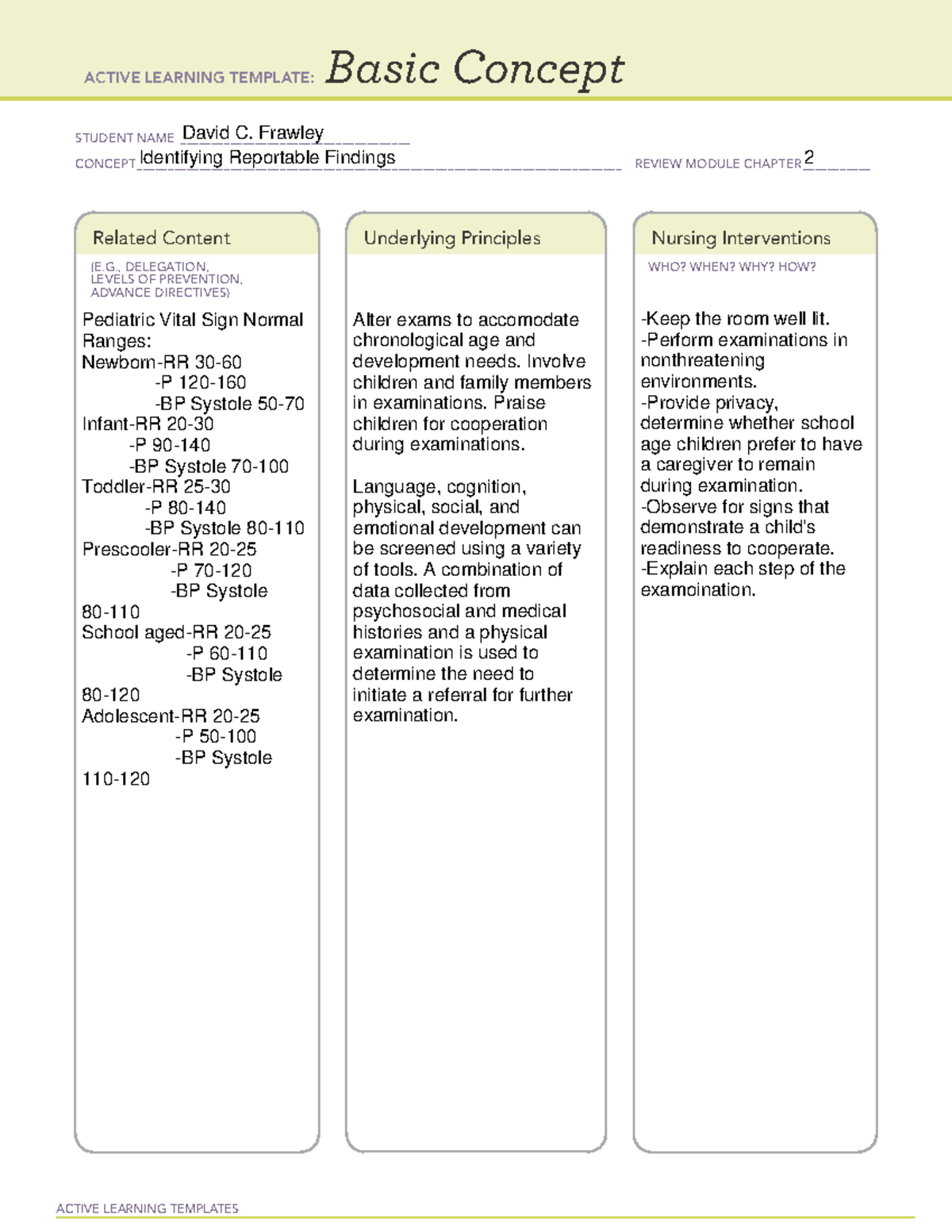 ACTIVE LEARNING TEMPLATE: Basic Concept

STUDENT NAME David C. Frawley
CONCEPT Identifying Reportable Findings
REVIEW MODULE CHAPTER 2

Related Content

(E.G., DELEGATION, LEVELS OF PREVENTION, ADVANCE DIRECTIVES)

Pediatric Vital Sign Normal Ranges:
Newborn-RR 30-60
-P 120-160
-BP Systole 50-70
Infant-RR 20-30
-P 90-140
-BP Systole 70-100
Toddler-RR 25-30
-P 80-140
-BP Systole 80-110
Prescooler-RR 20-25
-P 70-120
-BP Systole 80-110
School aged-RR 20-25
-P 60-110
-BP Systole 80-120
Adolescent-RR 20-25
-P 50-100
-BP Systole 110-120

Underlying Principles

Alter exams to accomodate chronological age and development needs. Involve children and family members in examinations. Praise children for cooperation during examinations.

Language, cognition, physical, social, and emotional development can be screened using a variety of tools. A combination of data collected from psychosocial and medical histories and a physical examination is used to determine the need to initiate a referral for further examination.

Nursing Interventions

WHO? WHEN? WHY? HOW?

-Keep the room well lit.
-Perform examinations in nonthreatening environments.
-Provide privacy, determine whether school age children prefer to have a caregiver to remain during examination.
-Observe for signs that demonstrate a child's readiness to cooperate.
-Explain each step of the examoination.

ACTIVE LEARNING TEMPLATES